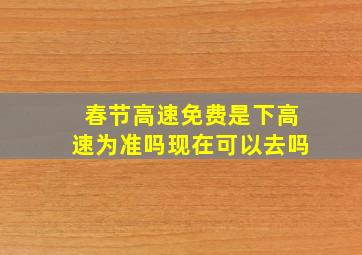 春节高速免费是下高速为准吗现在可以去吗